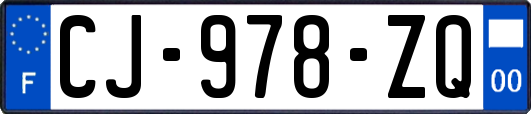 F
CJ-978-ZQ
00